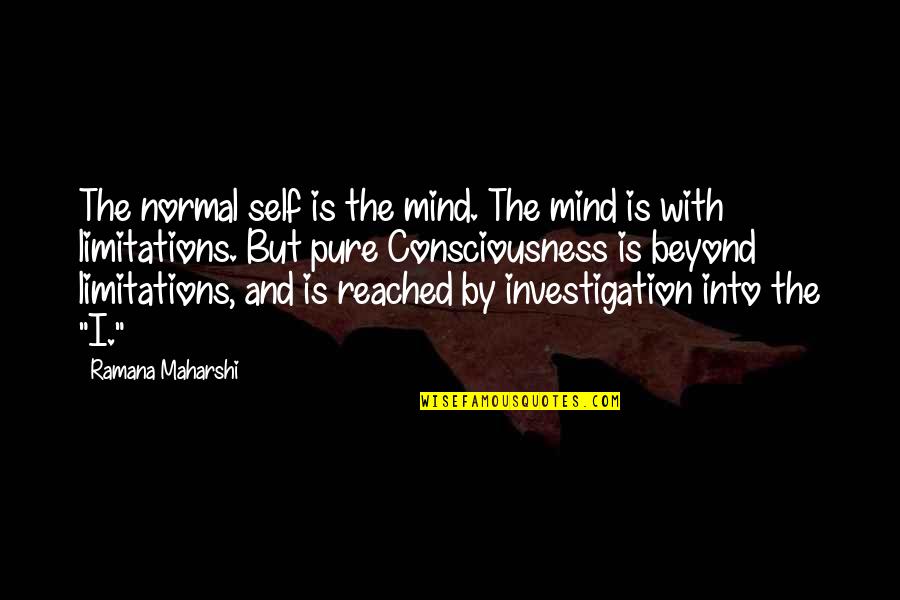 The normal self is the mind. The mind is with limitations. But pure Consciousness is beyond limitations, and is reached by investigation into the "I."

Ramana Maharshi

WISEFAMOUSQUOTES.COM